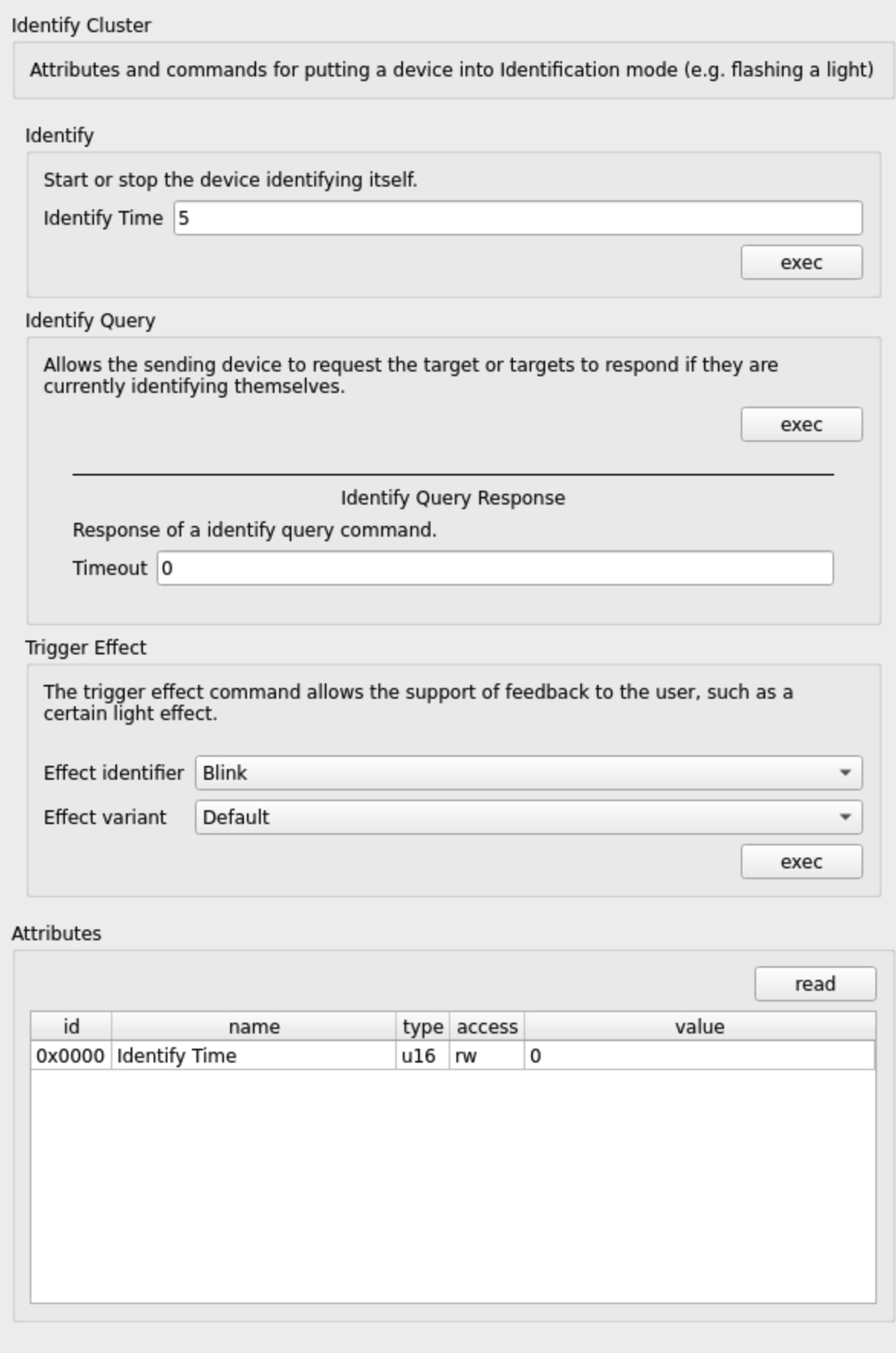 Identify Cluster

Attributes and commands for putting a device into Identification mode (e.g. flashing a light)

Identify

Start or stop the device identifying itself.

Identify Time 5

exec

Identify Query

Allows the sending device to request the target or targets to respond if they are currently identifying themselves.

exec

Identify Query Response

Response of a identify query command.

Timeout 0

Trigger Effect

The trigger effect command allows the support of feedback to the user, such as a certain light effect.

Effect identifier Blink

Effect variant Default

exec

Attributes

read

| id | name | type | access | value |
|---|---|---|---|---|
| 0x0000 | Identify Time | u16 | rw | 0 |